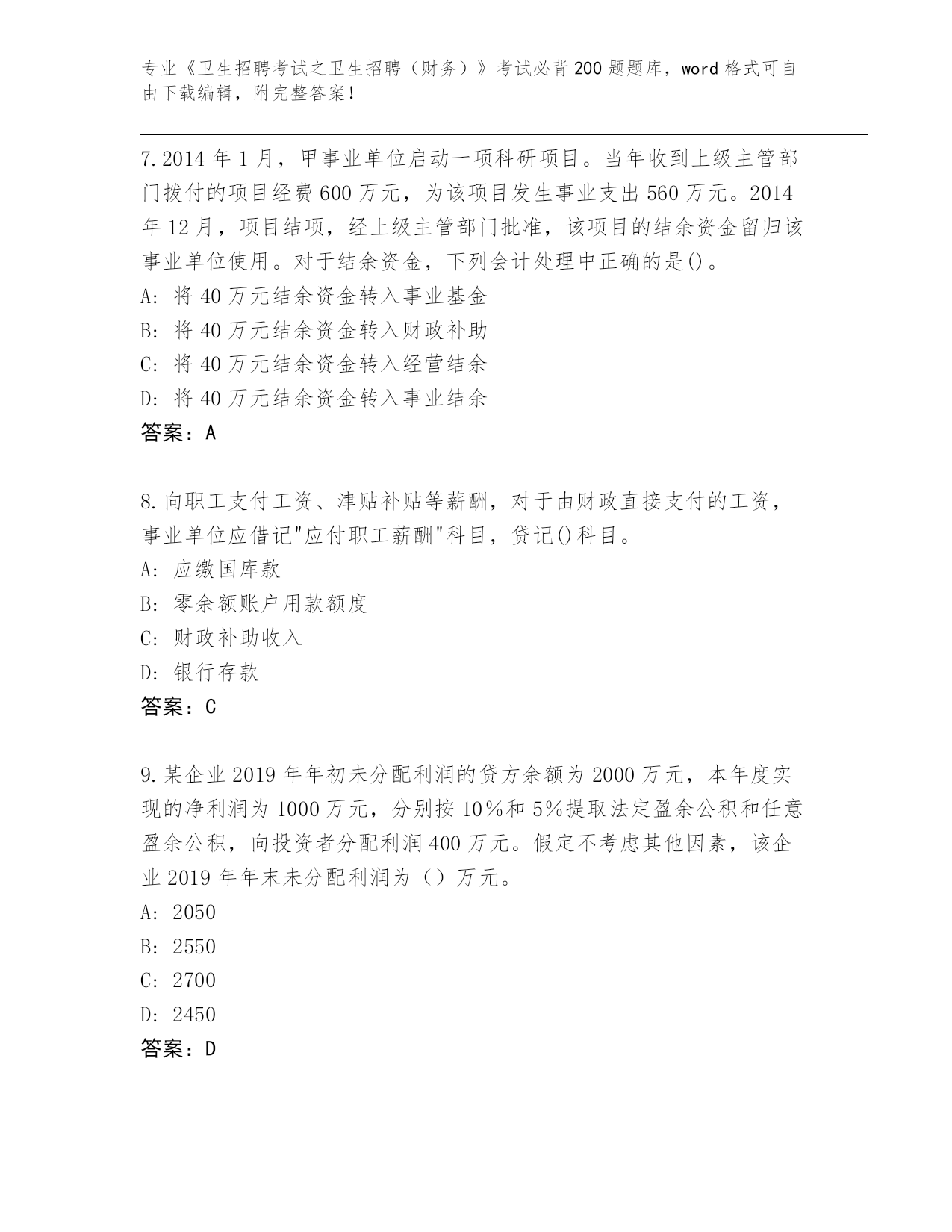 专业《卫生招聘考试之卫生招聘（财务）》考试必背200题题库，word格式可自由下载编辑，附完整答案！

7.2014年1月，甲事业单位启动一项科研项目。当年收到上级主管部门拨付的项目经费600万元，为该项目发生事业支出560万元。2014年12月，项目结项，经上级主管部门批准，该项目的结余资金留归该事业单位使用。对于结余资金，下列会计处理中正确的是()。
A: 将40万元结余资金转入事业基金
B: 将40万元结余资金转入财政补助
C: 将40万元结余资金转入经营结余
D: 将40万元结余资金转入事业结余
答案：A

8.向职工支付工资、津贴补贴等薪酬，对于由财政直接支付的工资，事业单位应借记"应付职工薪酬"科目，贷记()科目。
A: 应缴国库款
B: 零余额账户用款额度
C: 财政补助收入
D: 银行存款
答案：C

9.某企业2019年年初未分配利润的贷方余额为2000万元，本年度实现的净利润为1000万元，分别按10%和5%提取法定盈余公积和任意盈余公积，向投资者分配利润400万元。假定不考虑其他因素，该企业2019年年末未分配利润为（）万元。
A: 2050
B: 2550
C: 2700
D: 2450
答案：D